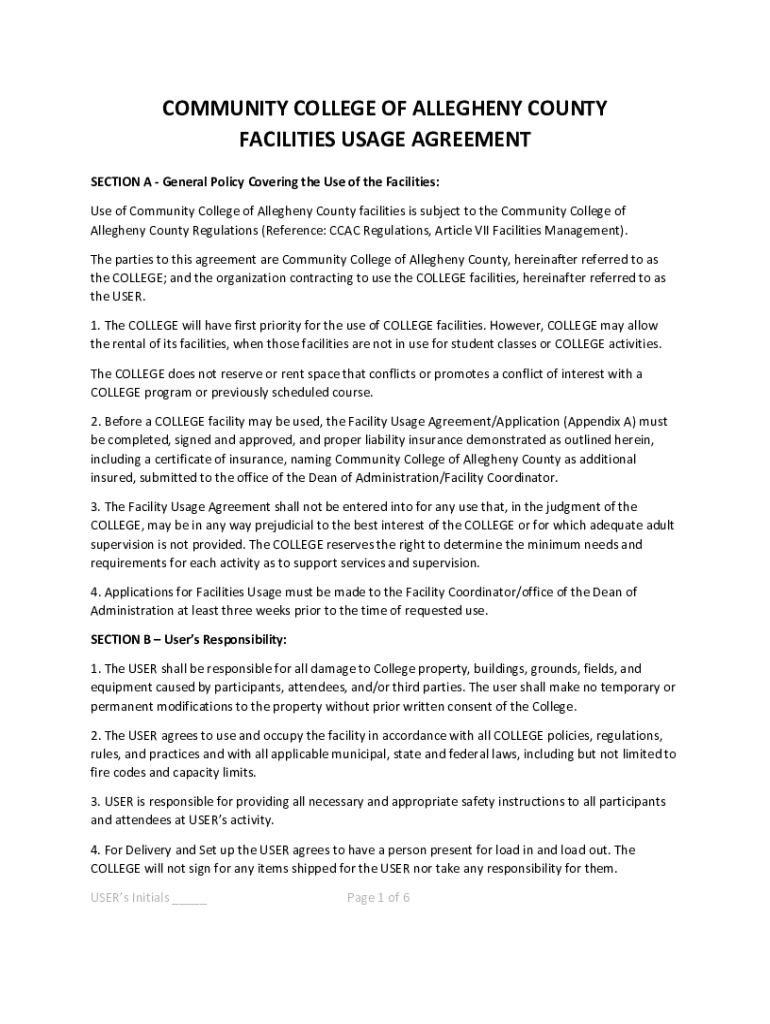 COMMUNITY COLLEGE OF ALLEGHENY COUNTY
FACILITIES USAGE AGREEMENT

SECTION A - General Policy Covering the Use of the Facilities:

Use of Community College of Allegheny County facilities is subject to the Community College of Allegheny County Regulations (Reference: CCAC Regulations, Article VII Facilities Management).

The parties to this agreement are Community College of Allegheny County, hereinafter referred to as the COLLEGE; and the organization contracting to use the COLLEGE facilities, hereinafter referred to as the USER.

1. The COLLEGE will have first priority for the use of COLLEGE facilities. However, COLLEGE may allow the rental of its facilities, when those facilities are not in use for student classes or COLLEGE activities.

The COLLEGE does not reserve or rent space that conflicts or promotes a conflict of interest with a COLLEGE program or previously scheduled course.

2. Before a COLLEGE facility may be used, the Facility Usage Agreement/Application (Appendix A) must be completed, signed and approved, and proper liability insurance demonstrated as outlined herein, including a certificate of insurance, naming Community College of Allegheny County as additional insured, submitted to the office of the Dean of Administration/Facility Coordinator.

3. The Facility Usage Agreement shall not be entered into for any use that, in the judgment of the COLLEGE, may be in any way prejudicial to the best interest of the COLLEGE or for which adequate adult supervision is not provided. The COLLEGE reserves the right to determine the minimum needs and requirements for each activity as to support services and supervision.

4. Applications for Facilities Usage must be made to the Facility Coordinator/office of the Dean of Administration at least three weeks prior to the time of requested use.

SECTION B – User's Responsibility:

1. The USER shall be responsible for all damage to College property, buildings, grounds, fields, and equipment caused by participants, attendees, and/or third parties. The user shall make no temporary or permanent modifications to the property without prior written consent of the College.

2. The USER agrees to use and occupy the facility in accordance with all COLLEGE policies, regulations, rules, and practices and with all applicable municipal, state and federal laws, including but not limited to fire codes and capacity limits.

3. USER is responsible for providing all necessary and appropriate safety instructions to all participants and attendees at USER's activity.

4. For Delivery and Set up the USER agrees to have a person present for load in and load out. The COLLEGE will not sign for any items shipped for the USER nor take any responsibility for them.

USER's Initials _____ Page 1 of 6